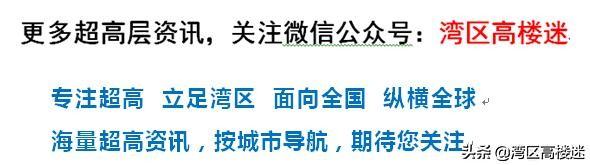 更多超高层资讯，关注微信公众号：湾区高楼迷

专注超高 立足湾区 面向全国 纵横全球

海量超高资讯，按城市导航，期待您关注

头条 @湾区高楼迷